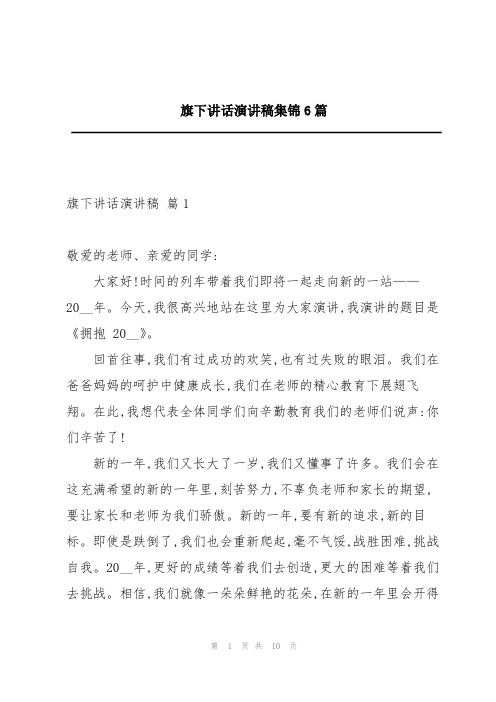 旗下讲话演讲稿集锦6篇

旗下讲话演讲稿 篇1

敬爱的老师、亲爱的同学:

大家好!时间的列车带着我们即将一起走向新的一站——20__年。今天,我很高兴地站在这里为大家演讲,我演讲的题目是《拥抱 20__》。

回首往事,我们有过成功的欢笑,也有过失败的眼泪。我们在爸爸妈妈的呵护中健康成长,我们在老师的精心教育下展翅飞翔。在此,我想代表全体同学们向辛勤教育我们的老师们说声:你们辛苦了!

新的一年,我们又长大了一岁,我们又懂事了许多。我们会在这充满希望的新的一年里,刻苦努力,不辜负老师和家长的期望,要让家长和老师为我们骄傲。新的一年,要有新的追求,新的目标。即使是跌倒了,我们也会重新爬起,毫不气馁,战胜困难,挑战自我。20__年,更好的成绩等着我们去创造,更大的困难等着我们去挑战。相信,我们就像一朵朵鲜艳的花朵,在新的一年里会开得

第 1 页 共 10 页